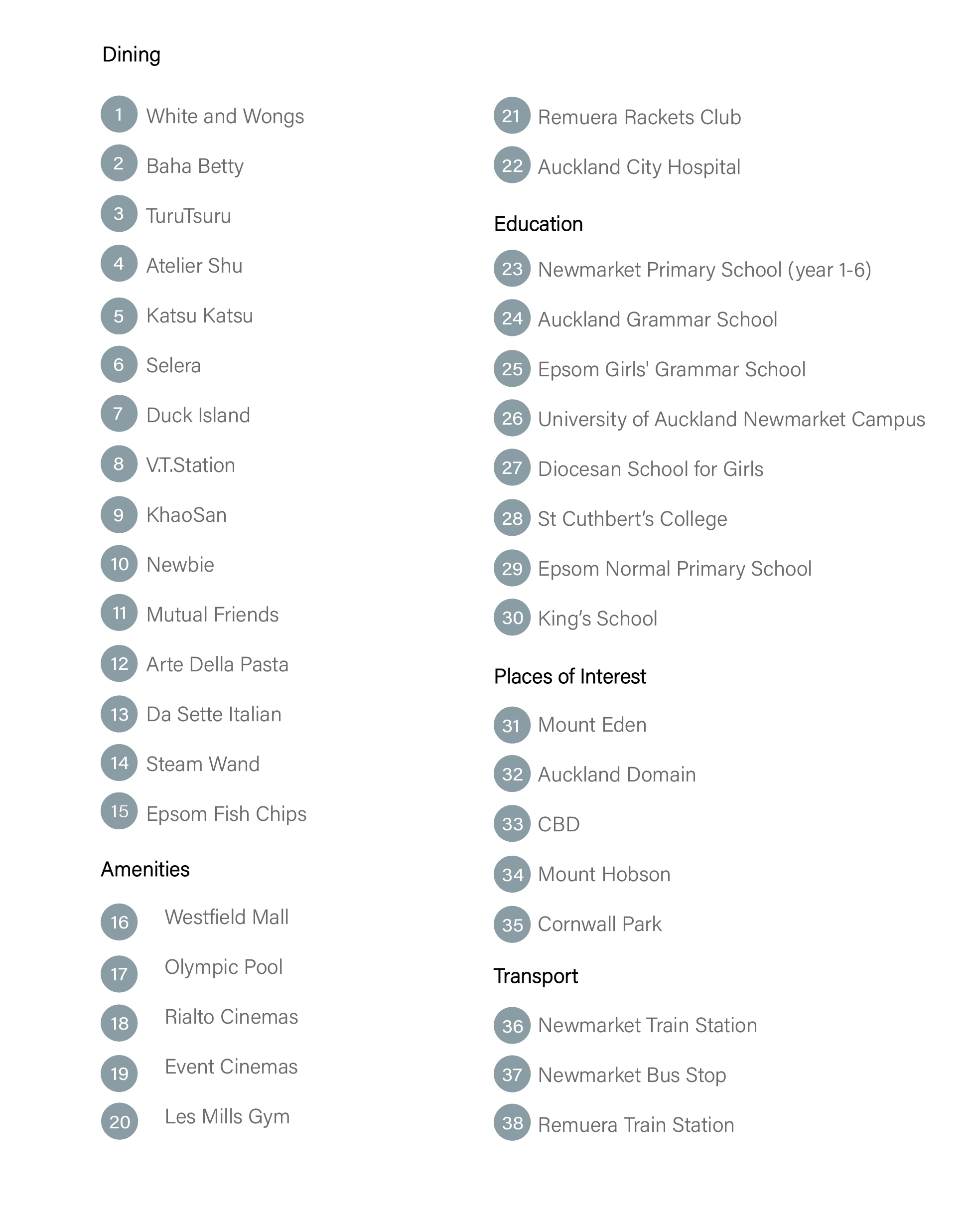 Dining

1 White and Wongs
2 Baha Betty
3 TuruTsuru
4 Atelier Shu
5 Katsu Katsu
6 Selera
7 Duck Island
8 V.T.Station
9 KhaoSan
10 Newbie
11 Mutual Friends
12 Arte Della Pasta
13 Da Sette Italian
14 Steam Wand
15 Epsom Fish Chips

Amenities

16 Westfield Mall
17 Olympic Pool
18 Rialto Cinemas
19 Event Cinemas
20 Les Mills Gym

21 Remuera Rackets Club
22 Auckland City Hospital

Education

23 Newmarket Primary School (year 1-6)
24 Auckland Grammar School
25 Epsom Girls' Grammar School
26 University of Auckland Newmarket Campus
27 Diocesan School for Girls
28 St Cuthbert's College
29 Epsom Normal Primary School
30 King's School

Places of Interest

31 Mount Eden
32 Auckland Domain
33 CBD
34 Mount Hobson
35 Cornwall Park

Transport

36 Newmarket Train Station
37 Newmarket Bus Stop
38 Remuera Train Station